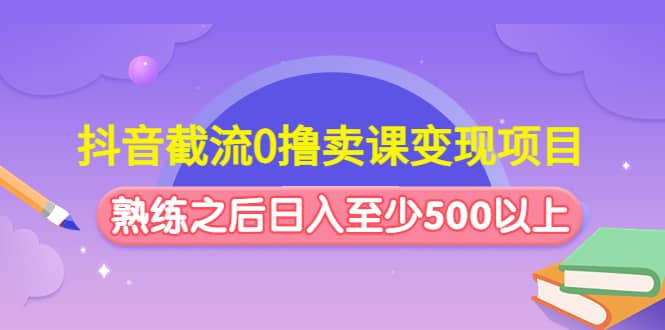 抖音截流0撸卖课变现项目

熟练之后日入至少500以上